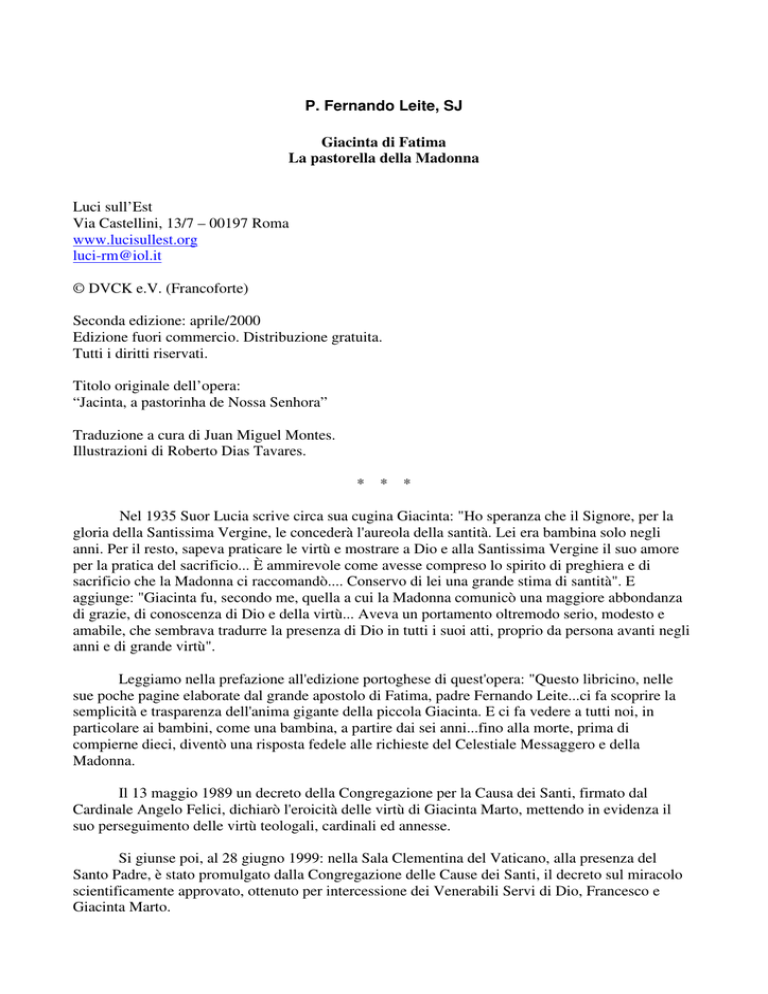 P. Fernando Leite, SJ

Giacinta di Fatima
La pastorella della Madonna

Luci sull'Est
Via Castellini, 13/7 – 00197 Roma
www.lucisullest.org
luci-rm@iol.it

© DVCK e.V. (Francoforte)

Seconda edizione: aprile/2000
Edizione fuori commercio. Distribuzione gratuita.
Tutti i diritti riservati.

Titolo originale dell'opera:
"Jacinta, a pastorinha de Nossa Senhora"

Traduzione a cura di Juan Miguel Montes.
Illustrazioni di Roberto Dias Tavares.

* * *

Nel 1935 Suor Lucia scrive circa sua cugina Giacinta: "Ho speranza che il Signore, per la gloria della Santissima Vergine, le concederà l'aureola della santità. Lei era bambina solo negli anni. Per il resto, sapeva praticare le virtù e mostrare a Dio e alla Santissima Vergine il suo amore per la pratica del sacrificio... È ammirevole come avesse compreso lo spirito di preghiera e di sacrificio che la Madonna ci raccomandò.... Conservo di lei una grande stima di santità". E aggiunge: "Giacinta fu, secondo me, quella a cui la Madonna comunicò una maggiore abbondanza di grazie, di conoscenza di Dio e della virtù... Aveva un portamento oltremodo serio, modesto e amabile, che sembrava tradurre la presenza di Dio in tutti i suoi atti, proprio da persona avanti negli anni e di grande virtù".

Leggiamo nella prefazione all'edizione portoghese di quest'opera: "Questo libricino, nelle sue poche pagine elaborate dal grande apostolo di Fatima, padre Fernando Leite...ci fa scoprire la semplicità e trasparenza dell'anima gigante della piccola Giacinta. E ci fa vedere a tutti noi, in particolare ai bambini, come una bambina, a partire dai sei anni...fino alla morte, prima di compierne dieci, diventò una risposta fedele alle richieste del Celestiale Messaggero e della Madonna.

Il 13 maggio 1989 un decreto della Congregazione per la Causa dei Santi, firmato dal Cardinale Angelo Felici, dichiarò l'eroicità delle virtù di Giacinta Marto, mettendo in evidenza il suo perseguimento delle virtù teologali, cardinali ed annesse.

Si giunse poi, al 28 giugno 1999: nella Sala Clementina del Vaticano, alla presenza del Santo Padre, è stato promulgato dalla Congregazione delle Cause dei Santi, il decreto sul miracolo scientificamente approvato, ottenuto per intercessione dei Venerabili Servi di Dio, Francesco e Giacinta Marto.